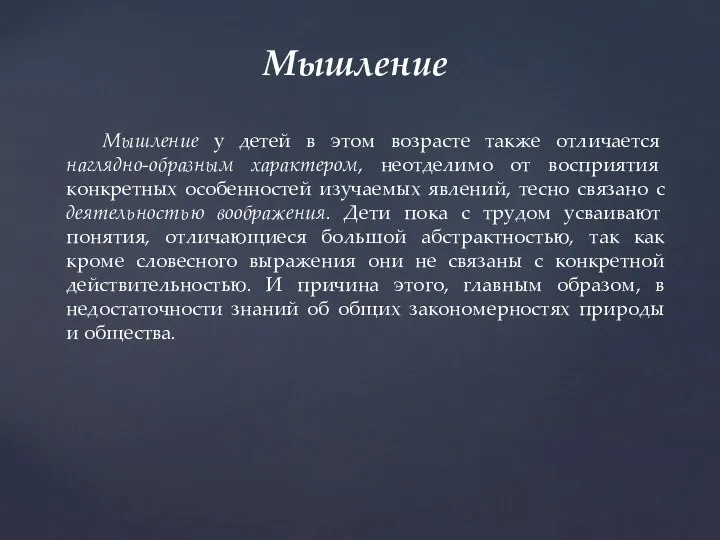 Мышление

Мышление у детей в этом возрасте также отличается наглядно-образным характером, неотделимо от восприятия конкретных особенностей изучаемых явлений, тесно связано с деятельностью воображения. Дети пока с трудом усваивают понятия, отличающиеся большой абстрактностью, так как кроме словесного выражения они не связаны с конкретной действительностью. И причина этого, главным образом, в недостаточности знаний об общих закономерностях природы и общества.